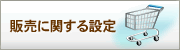 販売に関する設定